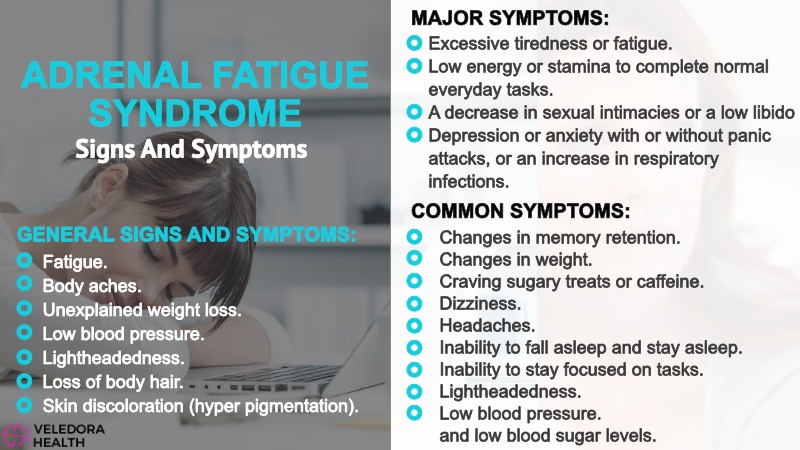 ADRENAL FATIGUE SYNDROME
Signs And Symptoms

GENERAL SIGNS AND SYMPTOMS:
Fatigue.
Body aches.
Unexplained weight loss.
Low blood pressure.
Lightheadedness.
Loss of body hair.
Skin discoloration (hyper pigmentation).

VELEDORA HEALTH

MAJOR SYMPTOMS:
Excessive tiredness or fatigue.
Low energy or stamina to complete normal everyday tasks.
A decrease in sexual intimacies or a low libido
Depression or anxiety with or without panic attacks, or an increase in respiratory infections.

COMMON SYMPTOMS:
Changes in memory retention.
Changes in weight.
Craving sugary treats or caffeine.
Dizziness.
Headaches.
Inability to fall asleep and stay asleep.
Inability to stay focused on tasks.
Lightheadedness.
Low blood pressure.
and low blood sugar levels.